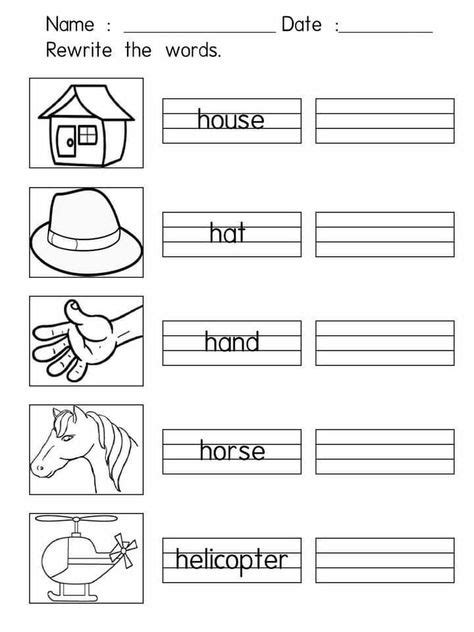 Name : ________________ Date :__________

Rewrite the words.

house

hat

hand

horse

helicopter